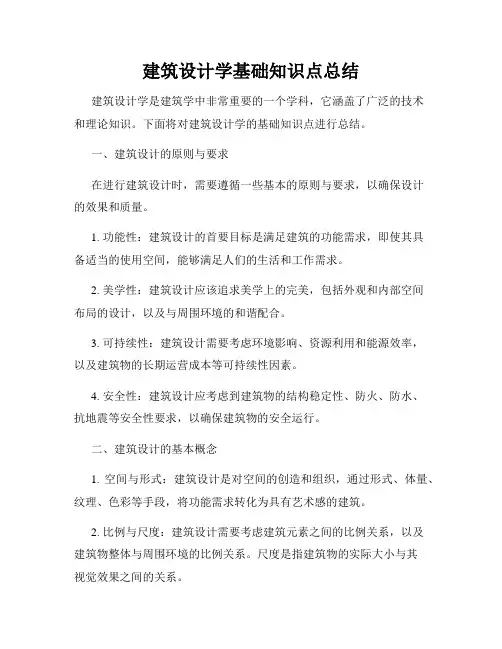 建筑设计学基础知识点总结

建筑设计学是建筑学中非常重要的一个学科，它涵盖了广泛的技术和理论知识。下面将对建筑设计学的基础知识点进行总结。

一、建筑设计的原则与要求

在进行建筑设计时，需要遵循一些基本的原则与要求，以确保设计的效果和质量。

1. 功能性：建筑设计的首要目标是满足建筑的功能需求，即使其具备适当的使用空间，能够满足人们的生活和工作需求。

2. 美学性：建筑设计应该追求美学上的完美，包括外观和内部空间布局的设计，以及与周围环境的和谐配合。

3. 可持续性：建筑设计需要考虑环境影响、资源利用和能源效率，以及建筑物的长期运营成本等可持续性因素。

4. 安全性：建筑设计应考虑到建筑物的结构稳定性、防火、防水、抗地震等安全性要求，以确保建筑物的安全运行。

二、建筑设计的基本概念

1. 空间与形式：建筑设计是对空间的创造和组织，通过形式、体量、纹理、色彩等手段，将功能需求转化为具有艺术感的建筑。

2. 比例与尺度：建筑设计需要考虑建筑元素之间的比例关系，以及建筑物整体与周围环境的比例关系。尺度是指建筑物的实际大小与其视觉效果之间的关系。